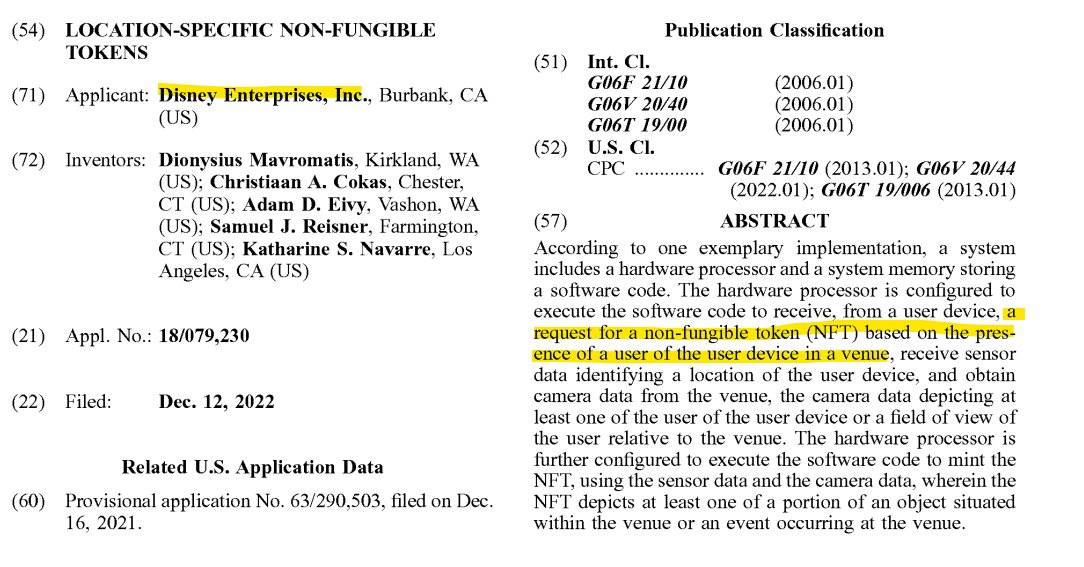 (54) LOCATION-SPECIFIC NON-FUNGIBLE TOKENS

(71) Applicant: Disney Enterprises, Inc., Burbank, CA (US)

(72) Inventors: Dionysius Mavromatis, Kirkland, WA (US); Christiaan A. Cokas, Chester, CT (US); Adam D. Eivy, Vashon, WA (US); Samuel J. Reisner, Farmington, CT (US); Katharine S. Navarre, Los Angeles, CA (US)

(21) Appl. No.: 18/079,230

(22) Filed: Dec. 12, 2022

Related U.S. Application Data

(60) Provisional application No. 63/290,503, filed on Dec. 16, 2021.

Publication Classification

(51) Int. Cl.
G06F 21/10 (2006.01)
G06V 20/40 (2006.01)
G06T 19/00 (2006.01)

(52) U.S. Cl.
CPC .............. G06F 21/10 (2013.01); G06V 20/44 (2022.01); G06T 19/006 (2013.01)

(57) ABSTRACT

According to one exemplary implementation, a system includes a hardware processor and a system memory storing a software code. The hardware processor is configured to execute the software code to receive, from a user device, a request for a non-fungible token (NFT) based on the presence of a user of the user device in a venue, receive sensor data identifying a location of the user device, and obtain camera data from the venue, the camera data depicting at least one of the user of the user device or a field of view of the user relative to the venue. The hardware processor is further configured to execute the software code to mint the NFT, using the sensor data and the camera data, wherein the NFT depicts at least one of a portion of an object situated within the venue or an event occurring at the venue.